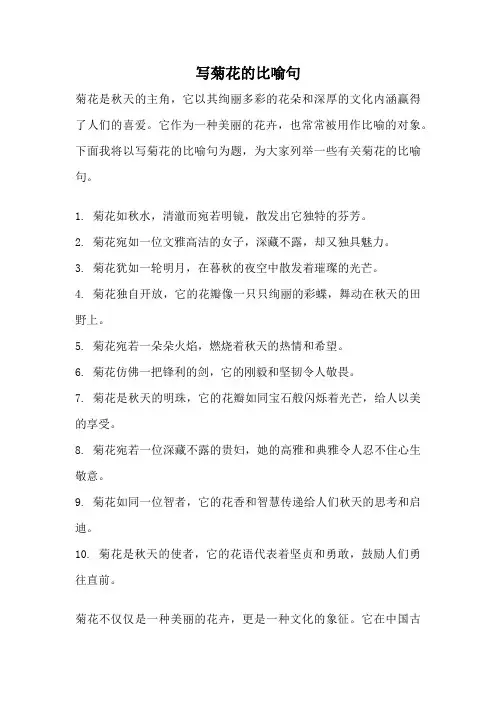 写菊花的比喻句

菊花是秋天的主角，它以其绚丽多彩的花朵和深厚的文化内涵赢得了人们的喜爱。它作为一种美丽的花卉，也常常被用作比喻的对象。下面我将以写菊花的比喻句为题，为大家列举一些有关菊花的比喻句。

1. 菊花如秋水，清澈而宛若明镜，散发出它独特的芬芳。
2. 菊花宛如一位文雅高洁的女子，深藏不露，却又独具魅力。
3. 菊花犹如一轮明月，在暮秋的夜空中散发着璀璨的光芒。
4. 菊花独自开放，它的花瓣像一只只绚丽的彩蝶，舞动在秋天的田野上。
5. 菊花宛若一朵朵火焰，燃烧着秋天的热情和希望。
6. 菊花仿佛一把锋利的剑，它的刚毅和坚韧令人敬畏。
7. 菊花是秋天的明珠，它的花瓣如同宝石般闪烁着光芒，给人以美的享受。
8. 菊花宛若一位深藏不露的贵妇，她的高雅和典雅令人忍不住心生敬意。
9. 菊花如同一位智者，它的花香和智慧传递给人们秋天的思考和启迪。
10. 菊花是秋天的使者，它的花语代表着坚贞和勇敢，鼓励人们勇往直前。

菊花不仅仅是一种美丽的花卉，更是一种文化的象征。它在中国古